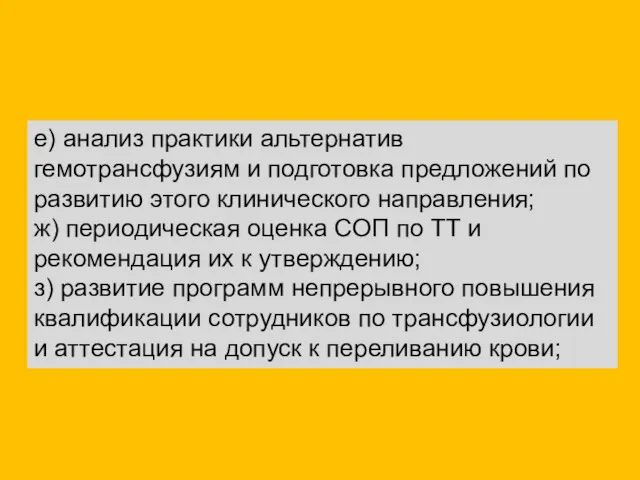 е) анализ практики альтернатив гемотрансфузиям и подготовка предложений по развитию этого клинического направления;
ж) периодическая оценка СОП по ТТ и рекомендация их к утверждению;
з) развитие программ непрерывного повышения квалификации сотрудников по трансфузиологии и аттестация на допуск к переливанию крови;